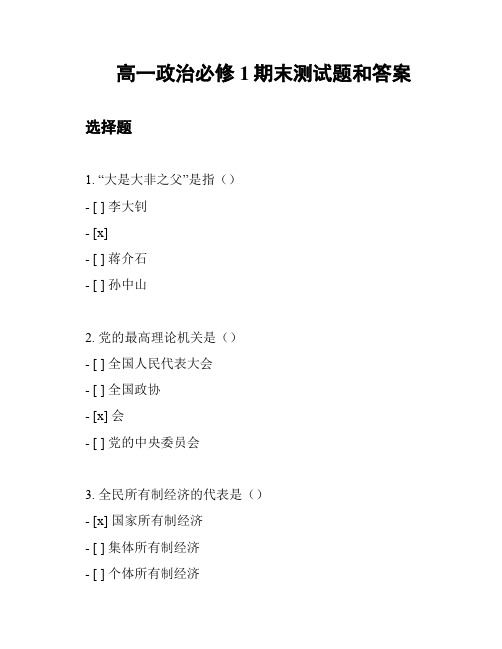 高一政治必修 1 期末测试题和答案

选择题

1. “大是大非之父”是指（）
- [ ] 李大钊
- [x]
- [ ] 蒋介石
- [ ] 孙中山

2. 党的最高理论机关是（）
- [ ] 全国人民代表大会
- [ ] 全国政协
- [x] 会
- [ ] 党的中央委员会

3. 全民所有制经济的代表是（）
- [x] 国家所有制经济
- [ ] 集体所有制经济
- [ ] 个体所有制经济